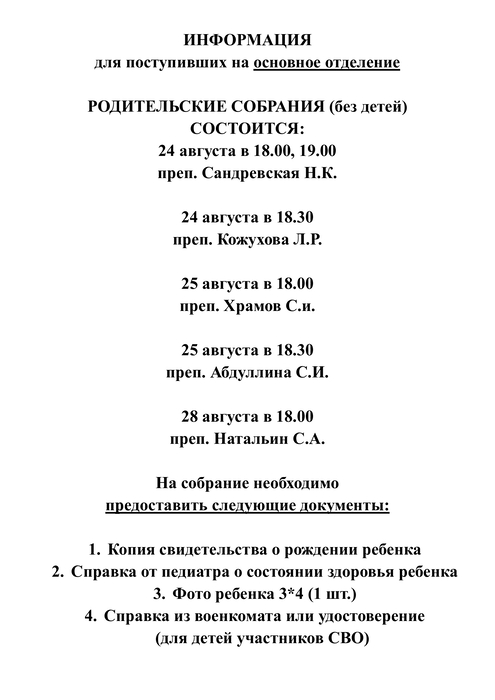 ИНФОРМАЦИЯ
для поступивших на основное отделение

РОДИТЕЛЬСКИЕ СОБРАНИЯ (без детей)
СОСТОИТСЯ:
24 августа в 18.00, 19.00
преп. Сандревская Н.К.

24 августа в 18.30
преп. Кожухова Л.Р.

25 августа в 18.00
преп. Храмов С.и.

25 августа в 18.30
преп. Абдуллина С.И.

28 августа в 18.00
преп. Натальин С.А.

На собрание необходимо
предоставить следующие документы:

1. Копия свидетельства о рождении ребенка
2. Справка от педиатра о состоянии здоровья ребенка
3. Фото ребенка 3*4 (1 шт.)
4. Справка из военкомата или удостоверение (для детей участников СВО)